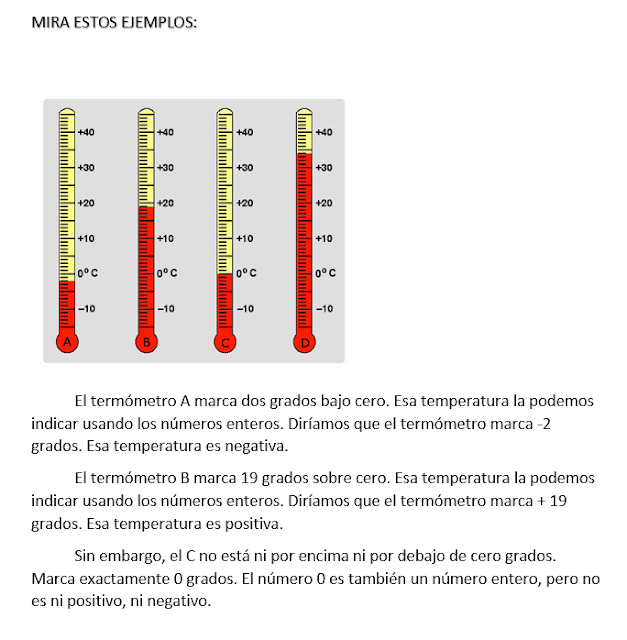 MIRA ESTOS EJEMPLOS:

+40
+30
+20
+10
0º C
–10
A

+40
+30
+20
+10
0º C
–10
B

+40
+30
+20
+10
0º C
–10
C

+40
+30
+20
+10
0º C
–10
D

El termómetro A marca dos grados bajo cero. Esa temperatura la podemos indicar usando los números enteros. Diríamos que el termómetro marca -2 grados. Esa temperatura es negativa.

El termómetro B marca 19 grados sobre cero. Esa temperatura la podemos indicar usando los números enteros. Diríamos que el termómetro marca + 19 grados. Esa temperatura es positiva.

Sin embargo, el C no está ni por encima ni por debajo de cero grados. Marca exactamente 0 grados. El número 0 es también un número entero, pero no es ni positivo, ni negativo.